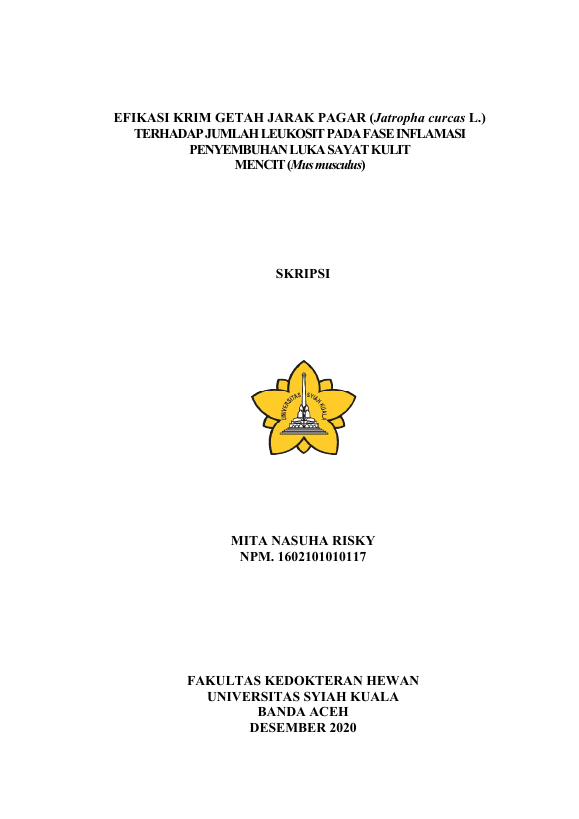 EFIKASI KRIM GETAH JARAK PAGAR (Jatropha curcas L.)
TERHADAP JUMLAH LEUKOSIT PADA FASE INFLAMASI
PENYEMBUHAN LUKA SAYAT KULIT
MENCIT (Mus musculus)

SKRIPSI

UNIVERSITAS SYIAH KUALA

MITA NASUHA RISKY
NPM. 1602101010117

FAKULTAS KEDOKTERAN HEWAN
UNIVERSITAS SYIAH KUALA
BANDA ACEH
DESEMBER 2020